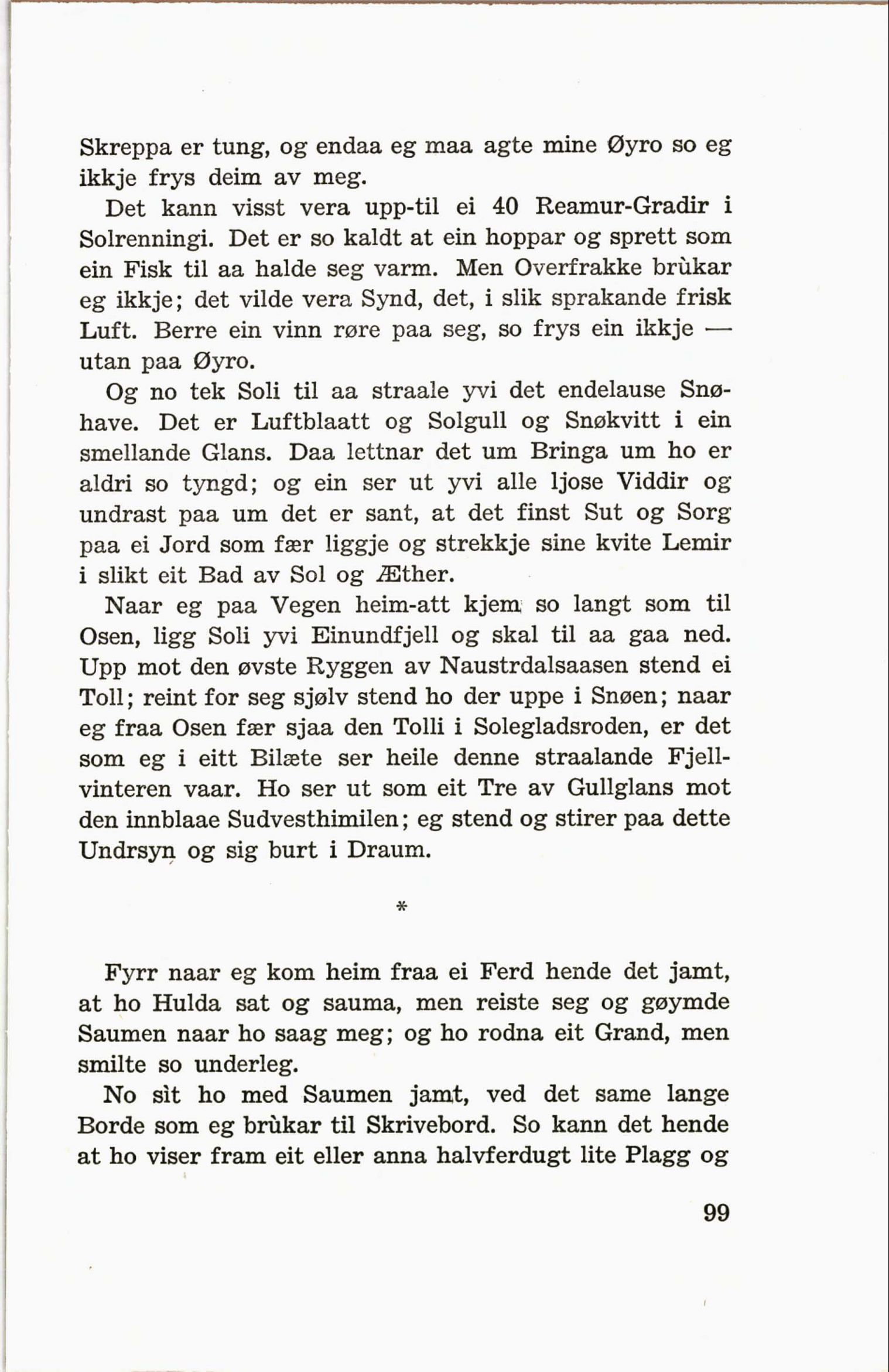 Skreppa er tung, og endaa eg maa agte mine Øyro so eg ikkje frys deim av meg.

Det kann visst vera upp-til ei 40 Reamur-Gradir i Solrenningi. Det er so kaldt at ein hoppar og sprett som ein Fisk til aa halde seg varm. Men Overfrakke brùkar eg ikkje; det vilde vera Synd, det, i slik sprakande frisk Luft. Berre ein vinn røre paa seg, so frys ein ikkje — utan paa Øyro.

Og no tek Soli til aa straale yvi det endelause Snøhave. Det er Luftblaatt og Solgull og Snøkvitt i ein smellande Glans. Daa lettnar det um Bringa um ho er aldri so tyngd; og ein ser ut yvi alle ljose Viddir og undrast paa um det er sant, at det finst Sut og Sorg paa ei Jord som fær liggje og strekkje sine kvite Lemir i slikt eit Bad av Sol og Æther.

Naar eg paa Vegen heim-att kjem so langt som til Osen, ligg Soli yvi Einundfjell og skal til aa gaa ned. Upp mot den øvste Ryggen av Naustrdalsaasen stend ei Toll; reint for seg sjølv stend ho der uppe i Snøen; naar eg fraa Osen fær sjaa den Tolli i Solegladsroden, er det som eg i eitt Bilæte ser heile denne straalande Fjellvinteren vaar. Ho ser ut som eit Tre av Gullglans mot den innblaae Sudvesthimilen; eg stend og stirer paa dette Undrsyn og sig burt i Draum.

*

Fyrr naar eg kom heim fraa ei Ferd hende det jamt, at ho Hulda sat og sauma, men reiste seg og gøymde Saumen naar ho saag meg; og ho rodna eit Grand, men smilte so underleg.

No sìt ho med Saumen jamt, ved det same lange Borde som eg brùkar til Skrivebord. So kann det hende at ho viser fram eit eller anna halvferdugt lite Plagg og

99